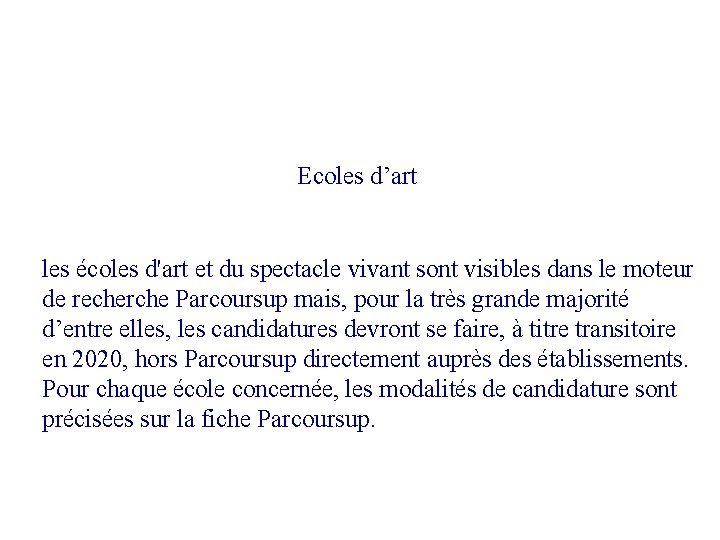 Ecoles d’art

les écoles d'art et du spectacle vivant sont visibles dans le moteur de recherche Parcoursup mais, pour la très grande majorité d’entre elles, les candidatures devront se faire, à titre transitoire en 2020, hors Parcoursup directement auprès des établissements. Pour chaque école concernée, les modalités de candidature sont précisées sur la fiche Parcoursup.